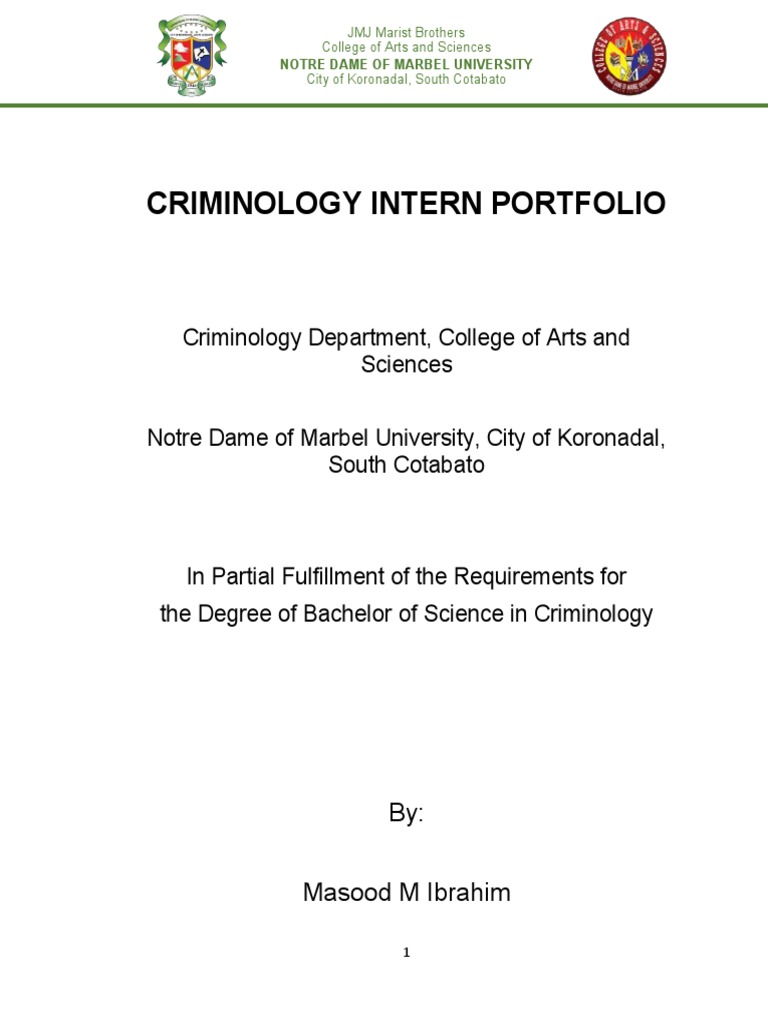 JMJ Marist Brothers
College of Arts and Sciences
NOTRE DAME OF MARBEL UNIVERSITY
City of Koronadal, South Cotabato

CRIMINOLOGY INTERN PORTFOLIO

Criminology Department, College of Arts and Sciences

Notre Dame of Marbel University, City of Koronadal, South Cotabato

In Partial Fulfillment of the Requirements for the Degree of Bachelor of Science in Criminology

By:

Masood M Ibrahim

1